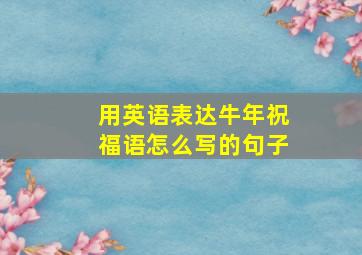 用英语表达牛年祝福语怎么写的句子